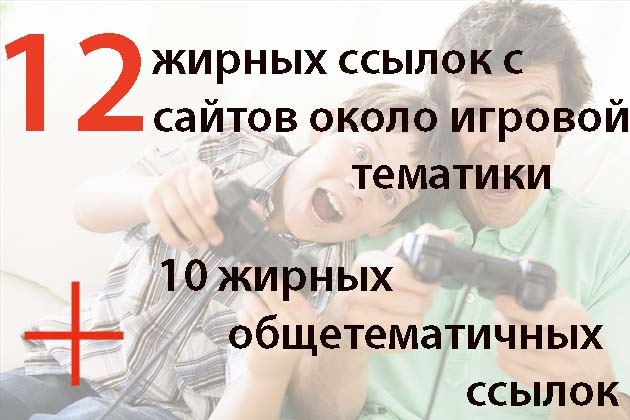 12 жирных ссылок с сайтов около игровой тематики

+

10 жирных общетематичных ссылок